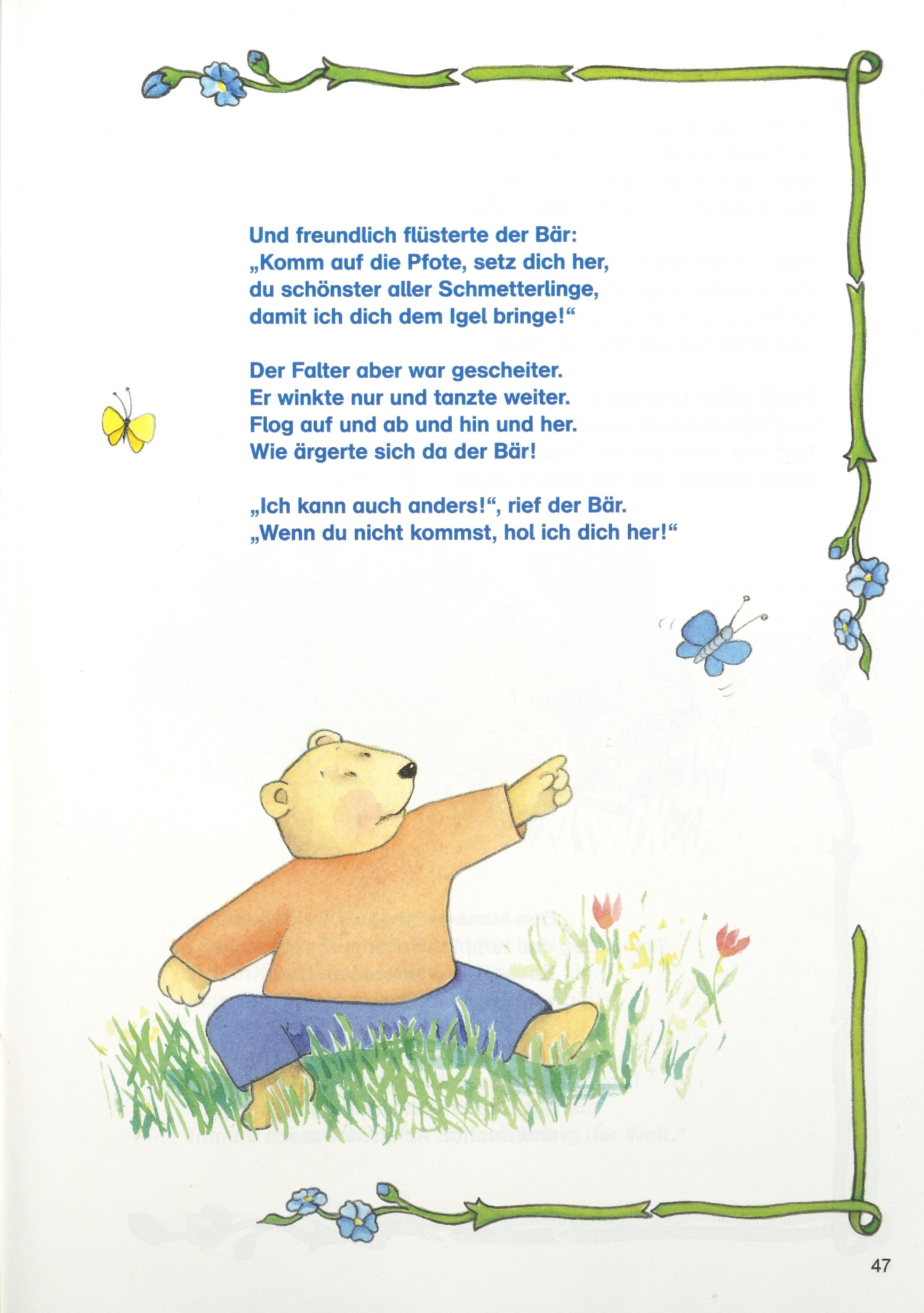 Und freundlich flüsterte der Bär:
„Komm auf die Pfote, setz dich her,
du schönster aller Schmetterlinge,
damit ich dich dem Igel bringe!“

Der Falter aber war gescheiter.
Er winkte nur und tanzte weiter.
Flog auf und ab und hin und her.
Wie ärgerte sich da der Bär!

„Ich kann auch anders!“, rief der Bär.
„Wenn du nicht kommst, hol ich dich her!“

47